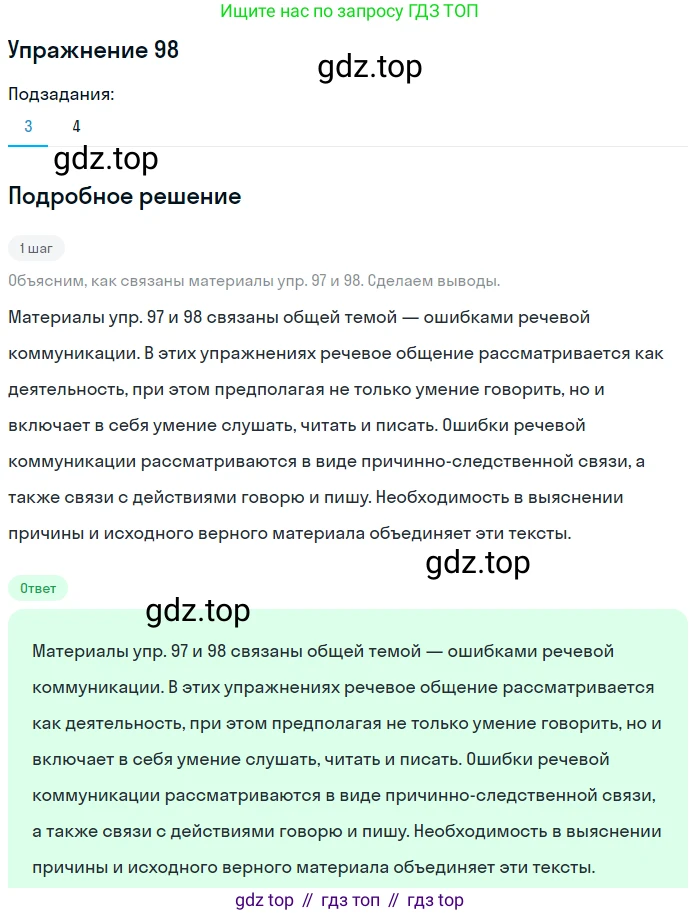 Ищите нас по запросу ГДЗ ТОП

Упражнение 98

gdz.top

Подзадания:

3 4

gdz.top

Подробное решение

1 шаг

Объясним, как связаны материалы упр. 97 и 98. Сделаем выводы.

Материалы упр. 97 и 98 связаны общей темой — ошибками речевой коммуникации. В этих упражнениях речевое общение рассматривается как деятельность, при этом предполагая не только умение говорить, но и включает в себя умение слушать, читать и писать. Ошибки речевой коммуникации рассматриваются в виде причинно-следственной связи, а также связи с действиями говорю и пишу. Необходимость в выяснении причины и исходного верного материала объединяет эти тексты.

gdz.top

Ответ

gdz.top

Материалы упр. 97 и 98 связаны общей темой — ошибками речевой коммуникации. В этих упражнениях речевое общение рассматривается как деятельность, при этом предполагая не только умение говорить, но и включает в себя умение слушать, читать и писать. Ошибки речевой коммуникации рассматриваются в виде причинно-следственной связи, а также связи с действиями говорю и пишу. Необходимость в выяснении причины и исходного верного материала объединяет эти тексты.

gdz top // гдз топ // гдз top